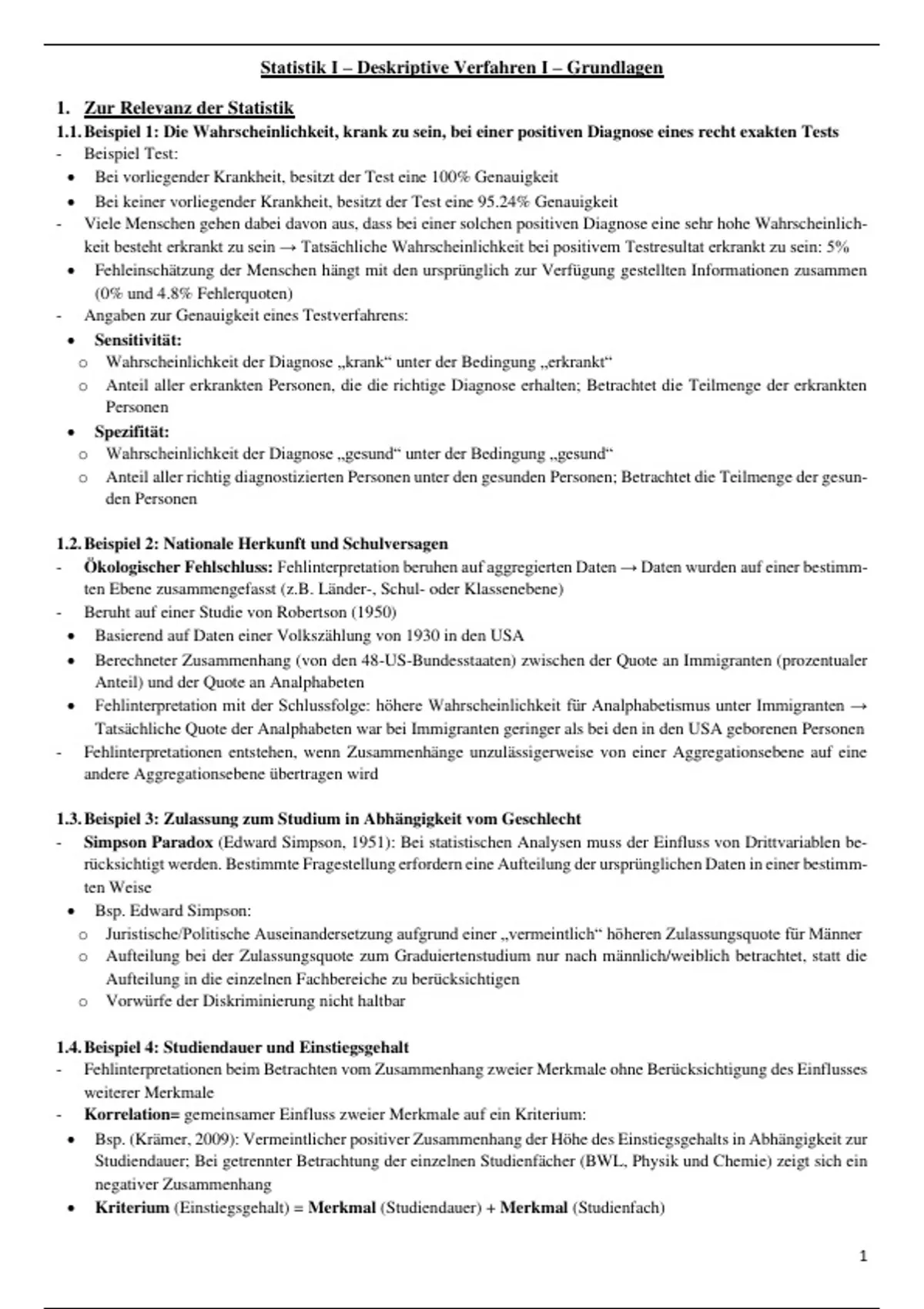 Statistik I – Deskriptive Verfahren I – Grundlagen

1. Zur Relevanz der Statistik
1.1. Beispiel 1: Die Wahrscheinlichkeit, krank zu sein, bei einer positiven Diagnose eines recht exakten Tests
- Beispiel Test:
• Bei vorliegender Krankheit, besitzt der Test eine 100% Genauigkeit
• Bei keiner vorliegender Krankheit, besitzt der Test eine 95.24% Genauigkeit
- Viele Menschen gehen dabei davon aus, dass bei einer solchen positiven Diagnose eine sehr hohe Wahrscheinlichkeit besteht erkrankt zu sein → Tatsächliche Wahrscheinlichkeit bei positivem Testresultat erkrankt zu sein: 5%
• Fehleinschätzung der Menschen hängt mit den ursprünglich zur Verfügung gestellten Informationen zusammen (0% und 4.8% Fehlerquoten)
- Angaben zur Genauigkeit eines Testverfahrens:
• Sensitivität:
o Wahrscheinlichkeit der Diagnose „krank“ unter der Bedingung „erkrankt“
o Anteil aller erkrankten Personen, die die richtige Diagnose erhalten; Betrachtet die Teilmenge der erkrankten Personen
• Spezifität:
o Wahrscheinlichkeit der Diagnose „gesund“ unter der Bedingung „gesund“
o Anteil aller richtig diagnostizierten Personen unter den gesunden Personen; Betrachtet die Teilmenge der gesunden Personen

1.2. Beispiel 2: Nationale Herkunft und Schulversagen
- Ökologischer Fehlschluss: Fehlinterpretation beruhen auf aggregierten Daten → Daten wurden auf einer bestimmten Ebene zusammengefasst (z.B. Länder-, Schul- oder Klassenebene)
- Beruht auf einer Studie von Robertson (1950)
• Basierend auf Daten einer Volkszählung von 1930 in den USA
• Berechneter Zusammenhang (von den 48-US-Bundesstaaten) zwischen der Quote an Immigranten (prozentualer Anteil) und der Quote an Analphabeten
• Fehlinterpretation mit der Schlussfolge: höhere Wahrscheinlichkeit für Analphabetismus unter Immigranten → Tatsächliche Quote der Analphabeten war bei Immigranten geringer als bei den in den USA geborenen Personen
- Fehlinterpretationen entstehen, wenn Zusammenhänge unzulässigerweise von einer Aggregationsebene auf eine andere Aggregationsebene übertragen wird

1.3. Beispiel 3: Zulassung zum Studium in Abhängigkeit vom Geschlecht
- Simpson Paradox (Edward Simpson, 1951): Bei statistischen Analysen muss der Einfluss von Drittvariablen berücksichtigt werden. Bestimmte Fragestellung erfordern eine Aufteilung der ursprünglichen Daten in einer bestimmten Weise
• Bsp. Edward Simpson:
o Juristische/Politische Auseinandersetzung aufgrund einer „vermeintlich“ höheren Zulassungsquote für Männer
o Aufteilung bei der Zulassungsquote zum Graduiertenstudium nur nach männlich/weiblich betrachtet, statt die Aufteilung in die einzelnen Fachbereiche zu berücksichtigen
o Vorwürfe der Diskriminierung nicht haltbar

1.4. Beispiel 4: Studiendauer und Einstiegsgehalt
- Fehlinterpretationen beim Betrachten vom Zusammenhang zweier Merkmale ohne Berücksichtigung des Einflusses weiterer Merkmale
- Korrelation= gemeinsamer Einfluss zweier Merkmale auf ein Kriterium:
• Bsp. (Krämer, 2009): Vermeintlicher positiver Zusammenhang der Höhe des Einstiegsgehalts in Abhängigkeit zur Studiendauer; Bei getrennter Betrachtung der einzelnen Studienfächer (BWL, Physik und Chemie) zeigt sich ein negativer Zusammenhang
• Kriterium (Einstiegsgehalt) = Merkmal (Studiendauer) + Merkmal (Studienfach)

1